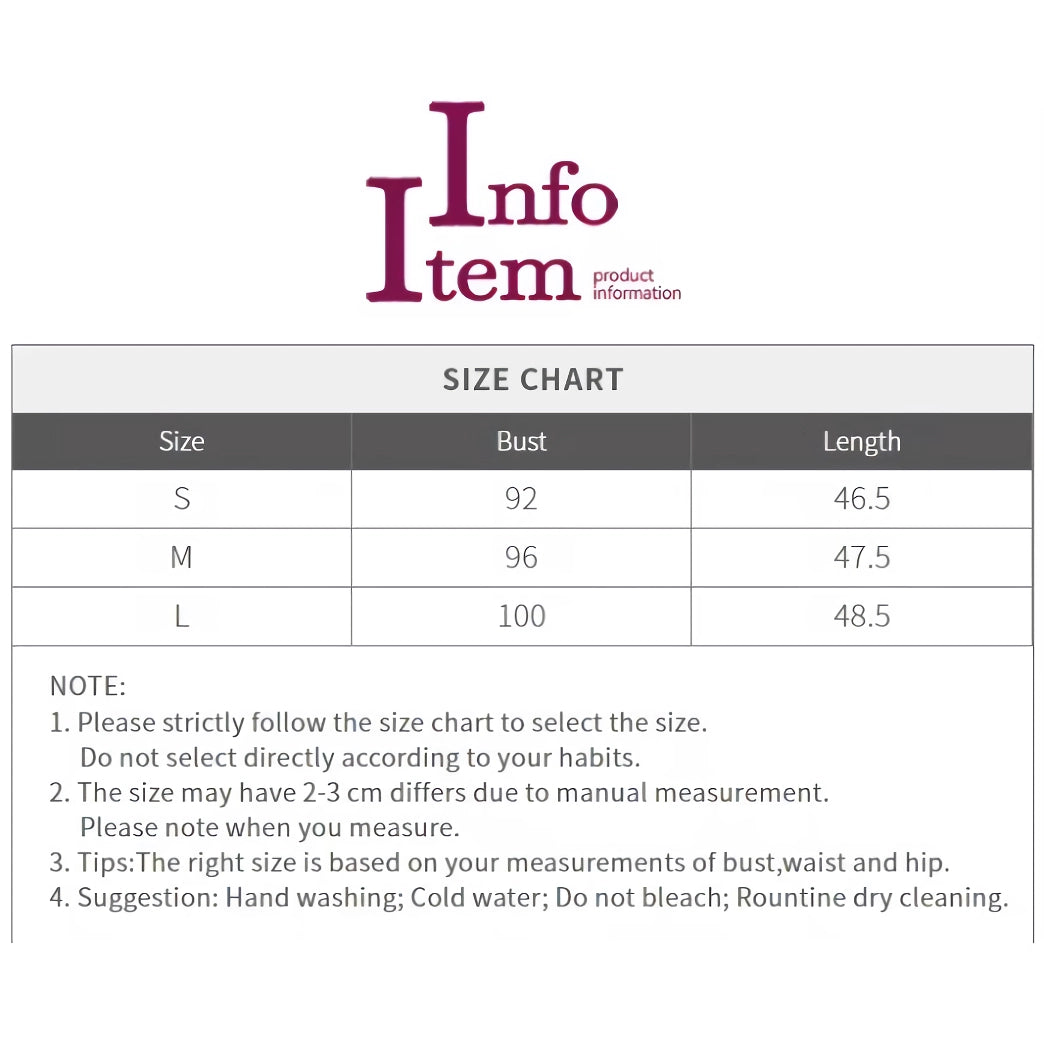 Info
Item product information

SIZE CHART

| Size | Bust | Length |
|---|---|---|
| S | 92 | 46.5 |
| M | 96 | 47.5 |
| L | 100 | 48.5 |

NOTE:
1. Please strictly follow the size chart to select the size. Do not select directly according to your habits.
2. The size may have 2-3 cm differs due to manual measurement. Please note when you measure.
3. Tips:The right size is based on your measurements of bust,waist and hip.
4. Suggestion: Hand washing; Cold water; Do not bleach; Rountine dry cleaning.